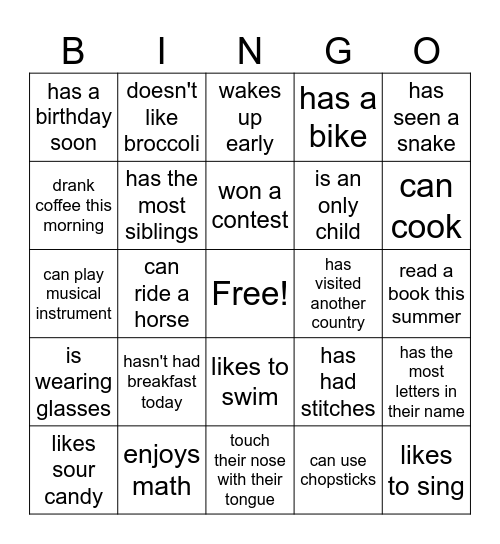 | B | I | N | G | O |
|---|---|---|---|---|
| has a birthday soon | doesn't like broccoli | wakes up early | has a bike | has seen a snake |
| drank coffee this morning | has the most siblings | won a contest | is an only child | can cook |
| can play musical instrument | can ride a horse | Free! | has visited another country | read a book this summer |
| is wearing glasses | hasn't had breakfast today | likes to swim | has had stitches | has the most letters in their name |
| likes sour candy | enjoys math | touch their nose with their tongue | can use chopsticks | likes to sing |